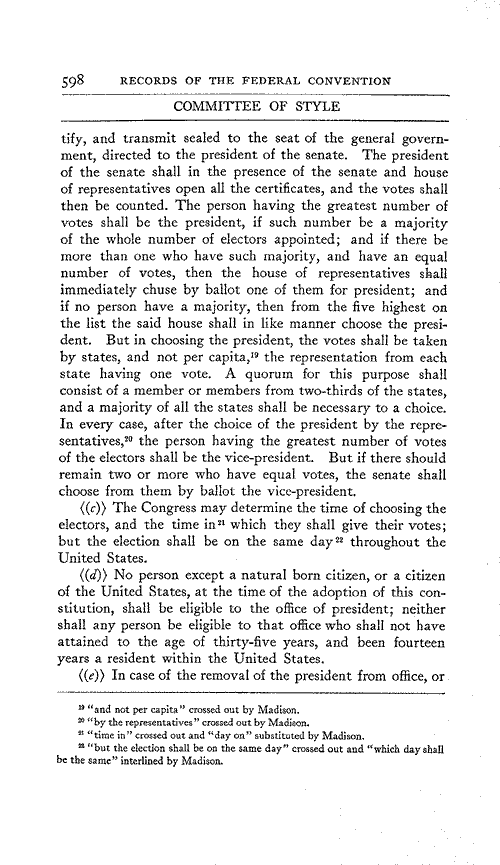 598 RECORDS OF THE FEDERAL CONVENTION

COMMITTEE OF STYLE

tify, and transmit sealed to the seat of the general government, directed to the president of the senate. The president of the senate shall in the presence of the senate and house of representatives open all the certificates, and the votes shall then be counted. The person having the greatest number of votes shall be the president, if such number be a majority of the whole number of electors appointed; and if there be more than one who have such majority, and have an equal number of votes, then the house of representatives shall immediately chuse by ballot one of them for president; and if no person have a majority, then from the five highest on the list the said house shall in like manner choose the president. But in choosing the president, the votes shall be taken by states, and not per capita,$^{19}$ the representation from each state having one vote. A quorum for this purpose shall consist of a member or members from two-thirds of the states, and a majority of all the states shall be necessary to a choice. In every case, after the choice of the president by the representatives,$^{20}$ the person having the greatest number of votes of the electors shall be the vice-president. But if there should remain two or more who have equal votes, the senate shall choose from them by ballot the vice-president.

⟨(c)⟩ The Congress may determine the time of choosing the electors, and the time in$^{21}$ which they shall give their votes; but the election shall be on the same day$^{22}$ throughout the United States.

⟨(d)⟩ No person except a natural born citizen, or a citizen of the United States, at the time of the adoption of this constitution, shall be eligible to the office of president; neither shall any person be eligible to that office who shall not have attained to the age of thirty-five years, and been fourteen years a resident within the United States.

⟨(e)⟩ In case of the removal of the president from office, or

$^{19}$ "and not per capita" crossed out by Madison.
$^{20}$ "by the representatives" crossed out by Madison.
$^{21}$ "time in" crossed out and "day on" substituted by Madison.
$^{22}$ "but the election shall be on the same day" crossed out and "which day shall be the same" interlined by Madison.